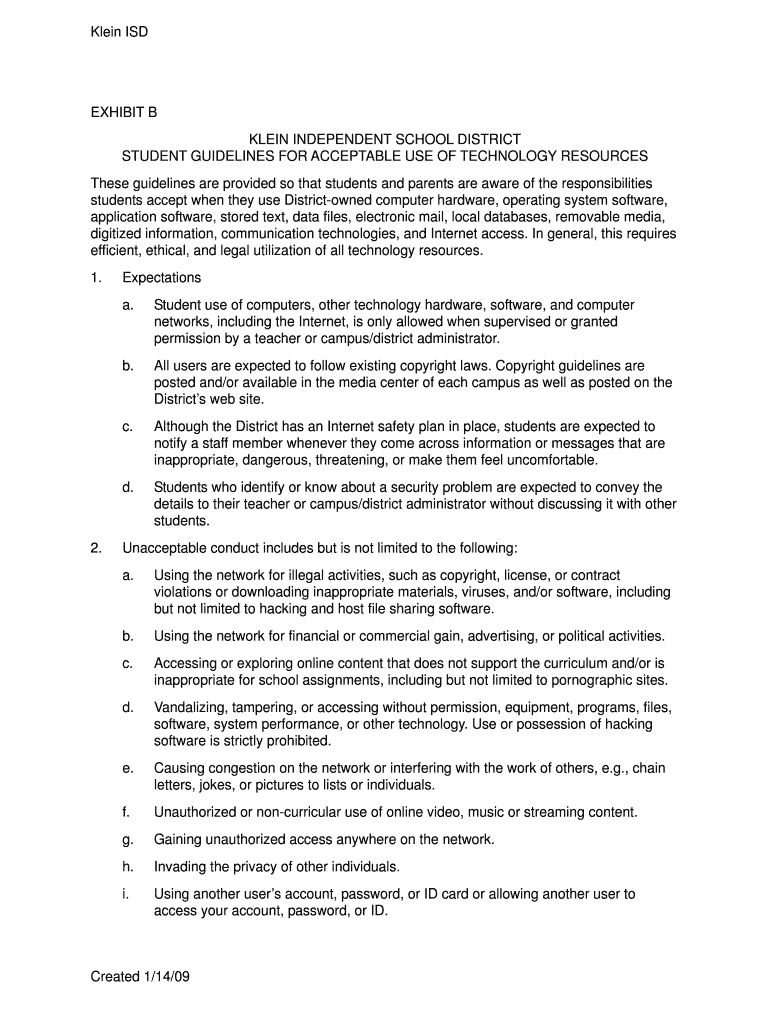 Klein ISD

EXHIBIT B

KLEIN INDEPENDENT SCHOOL DISTRICT
STUDENT GUIDELINES FOR ACCEPTABLE USE OF TECHNOLOGY RESOURCES

These guidelines are provided so that students and parents are aware of the responsibilities students accept when they use District-owned computer hardware, operating system software, application software, stored text, data files, electronic mail, local databases, removable media, digitized information, communication technologies, and Internet access. In general, this requires efficient, ethical, and legal utilization of all technology resources.

1. Expectations

a. Student use of computers, other technology hardware, software, and computer networks, including the Internet, is only allowed when supervised or granted permission by a teacher or campus/district administrator.

b. All users are expected to follow existing copyright laws. Copyright guidelines are posted and/or available in the media center of each campus as well as posted on the District's web site.

c. Although the District has an Internet safety plan in place, students are expected to notify a staff member whenever they come across information or messages that are inappropriate, dangerous, threatening, or make them feel uncomfortable.

d. Students who identify or know about a security problem are expected to convey the details to their teacher or campus/district administrator without discussing it with other students.

2. Unacceptable conduct includes but is not limited to the following:

a. Using the network for illegal activities, such as copyright, license, or contract violations or downloading inappropriate materials, viruses, and/or software, including but not limited to hacking and host file sharing software.

b. Using the network for financial or commercial gain, advertising, or political activities.

c. Accessing or exploring online content that does not support the curriculum and/or is inappropriate for school assignments, including but not limited to pornographic sites.

d. Vandalizing, tampering, or accessing without permission, equipment, programs, files, software, system performance, or other technology. Use or possession of hacking software is strictly prohibited.

e. Causing congestion on the network or interfering with the work of others, e.g., chain letters, jokes, or pictures to lists or individuals.

f. Unauthorized or non-curricular use of online video, music or streaming content.

g. Gaining unauthorized access anywhere on the network.

h. Invading the privacy of other individuals.

i. Using another user's account, password, or ID card or allowing another user to access your account, password, or ID.

Created 1/14/09